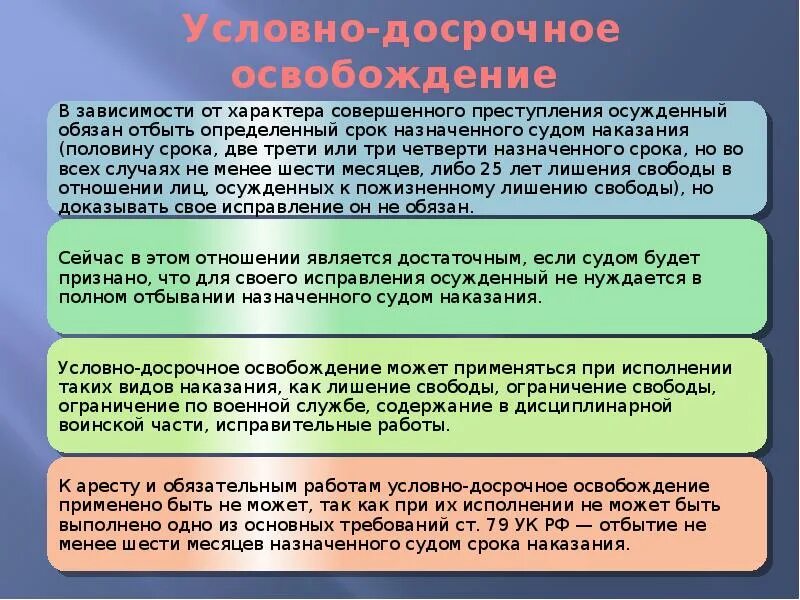 Условно-досрочное освобождение

В зависимости от характера совершенного преступления осужденный обязан отбыть определенный срок назначенного судом наказания (половину срока, две трети или три четверти назначенного срока, но во всех случаях не менее шести месяцев, либо 25 лет лишения свободы в отношении лиц, осужденных к пожизненному лишению свободы), но доказывать свое исправление он не обязан.

Сейчас в этом отношении является достаточным, если судом будет признано, что для своего исправления осужденный не нуждается в полном отбывании назначенного судом наказания.

Условно-досрочное освобождение может применяться при исполнении таких видов наказания, как лишение свободы, ограничение свободы, ограничение по военной службе, содержание в дисциплинарной воинской части, исправительные работы.

К аресту и обязательным работам условно-досрочное освобождение применено быть не может, так как при их исполнении не может быть выполнено одно из основных требований ст. 79 УК РФ — отбытие не менее шести месяцев назначенного судом срока наказания.